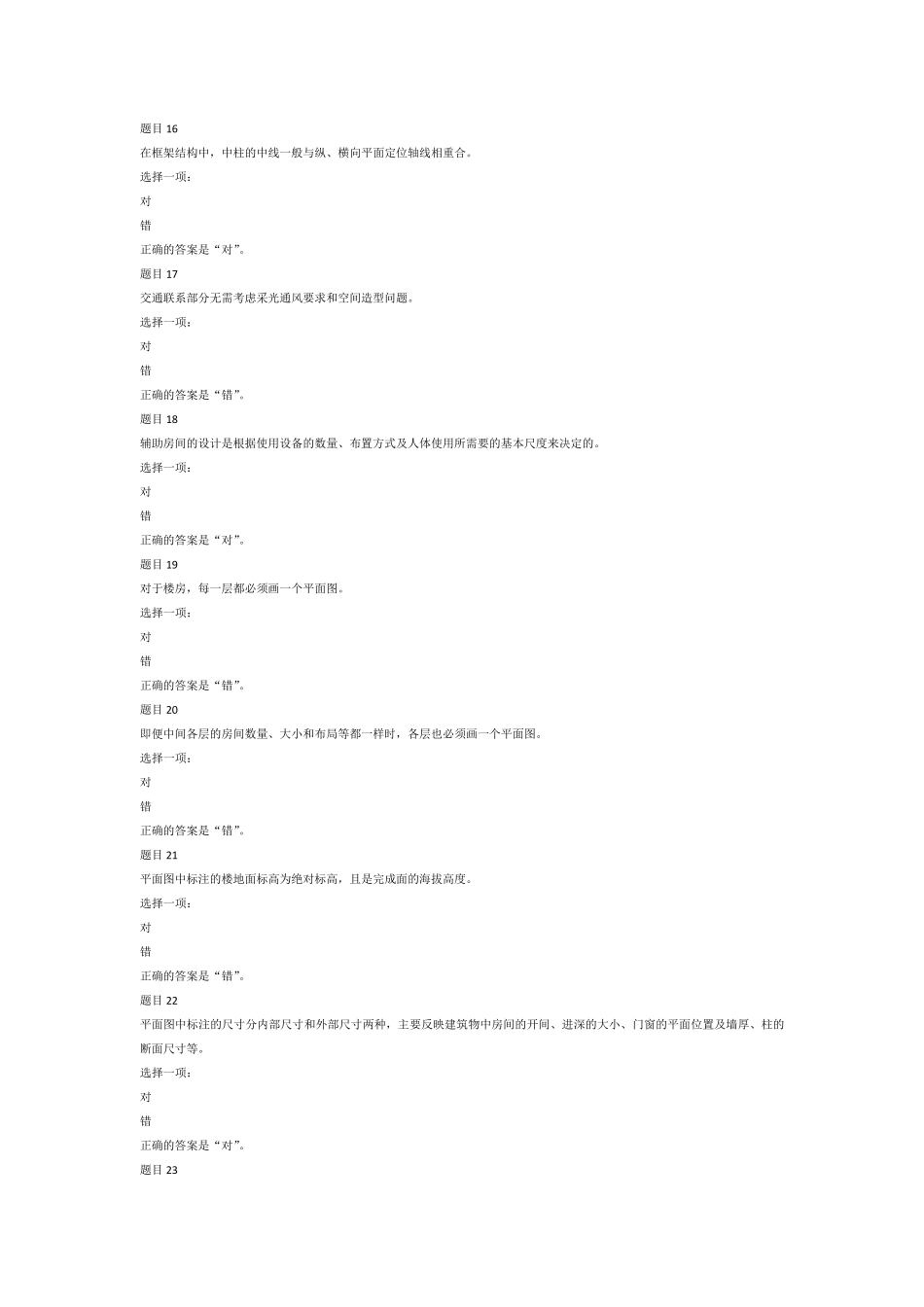 题目 16

在框架结构中，中柱的中线一般与纵、横向平面定位轴线相重合。

选择一项：

对

错

正确的答案是“对”。

题目 17

交通联系部分无需考虑采光通风要求和空间造型问题。

选择一项：

对

错

正确的答案是“错”。

题目 18

辅助房间的设计是根据使用设备的数量、布置方式及人体使用所需要的基本尺度来决定的。

选择一项：

对

错

正确的答案是“对”。

题目 19

对于楼房，每一层都必须画一个平面图。

选择一项：

对

错

正确的答案是“错”。

题目 20

即便中间各层的房间数量、大小和布局等都一样时，各层也必须画一个平面图。

选择一项：

对

错

正确的答案是“错”。

题目 21

平面图中标注的楼地面标高为绝对标高，且是完成面的海拔高度。

选择一项：

对

错

正确的答案是“错”。

题目 22

平面图中标注的尺寸分内部尺寸和外部尺寸两种，主要反映建筑物中房间的开间、进深的大小、门窗的平面位置及墙厚、柱的断面尺寸等。

选择一项：

对

错

正确的答案是“对”。

题目 23